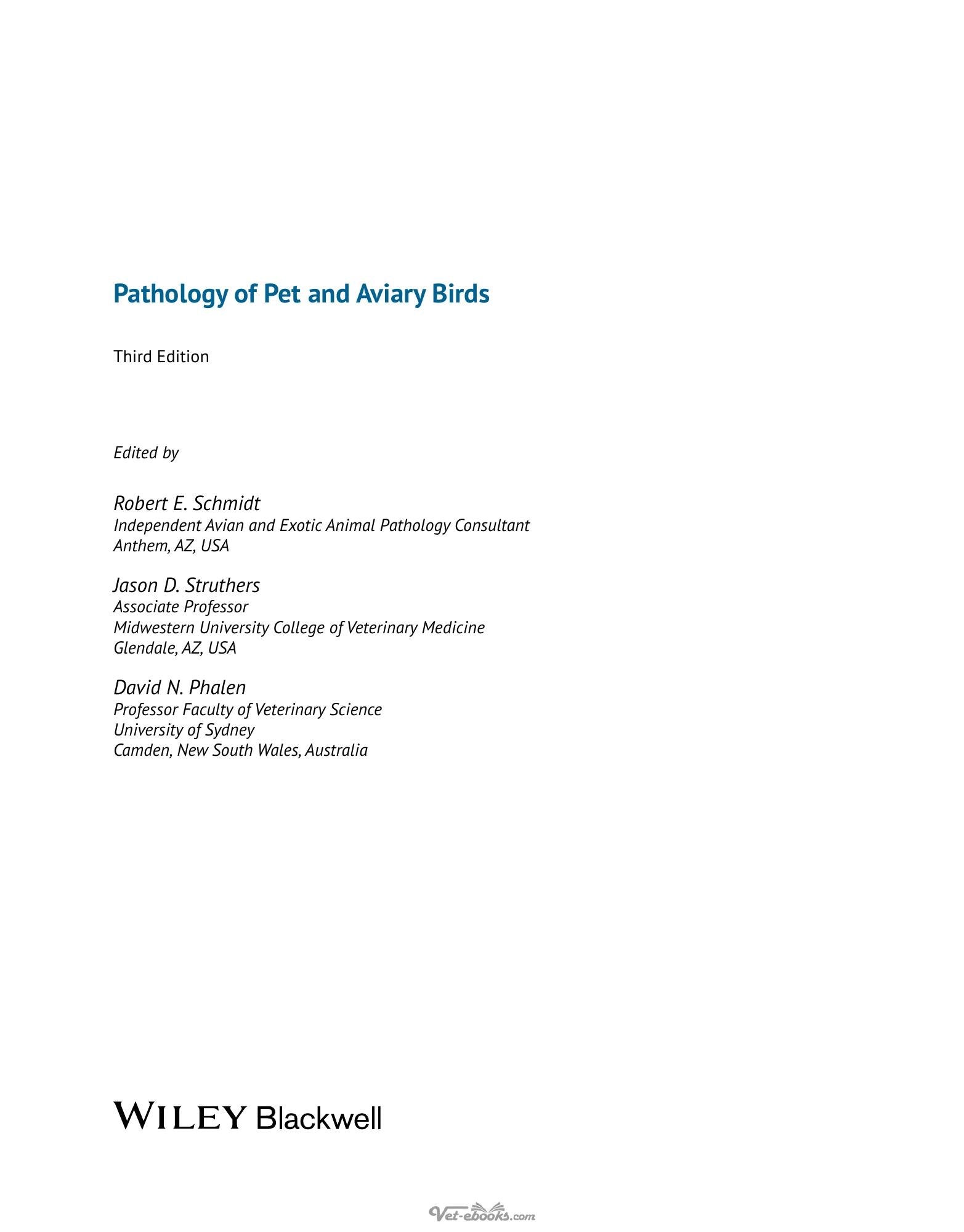 Pathology of Pet and Aviary Birds

Third Edition

Edited by

Robert E. Schmidt
Independent Avian and Exotic Animal Pathology Consultant
Anthem, AZ, USA

Jason D. Struthers
Associate Professor
Midwestern University College of Veterinary Medicine
Glendale, AZ, USA

David N. Phalen
Professor Faculty of Veterinary Science
University of Sydney
Camden, New South Wales, Australia

WILEY Blackwell

Vet-ebooks.com